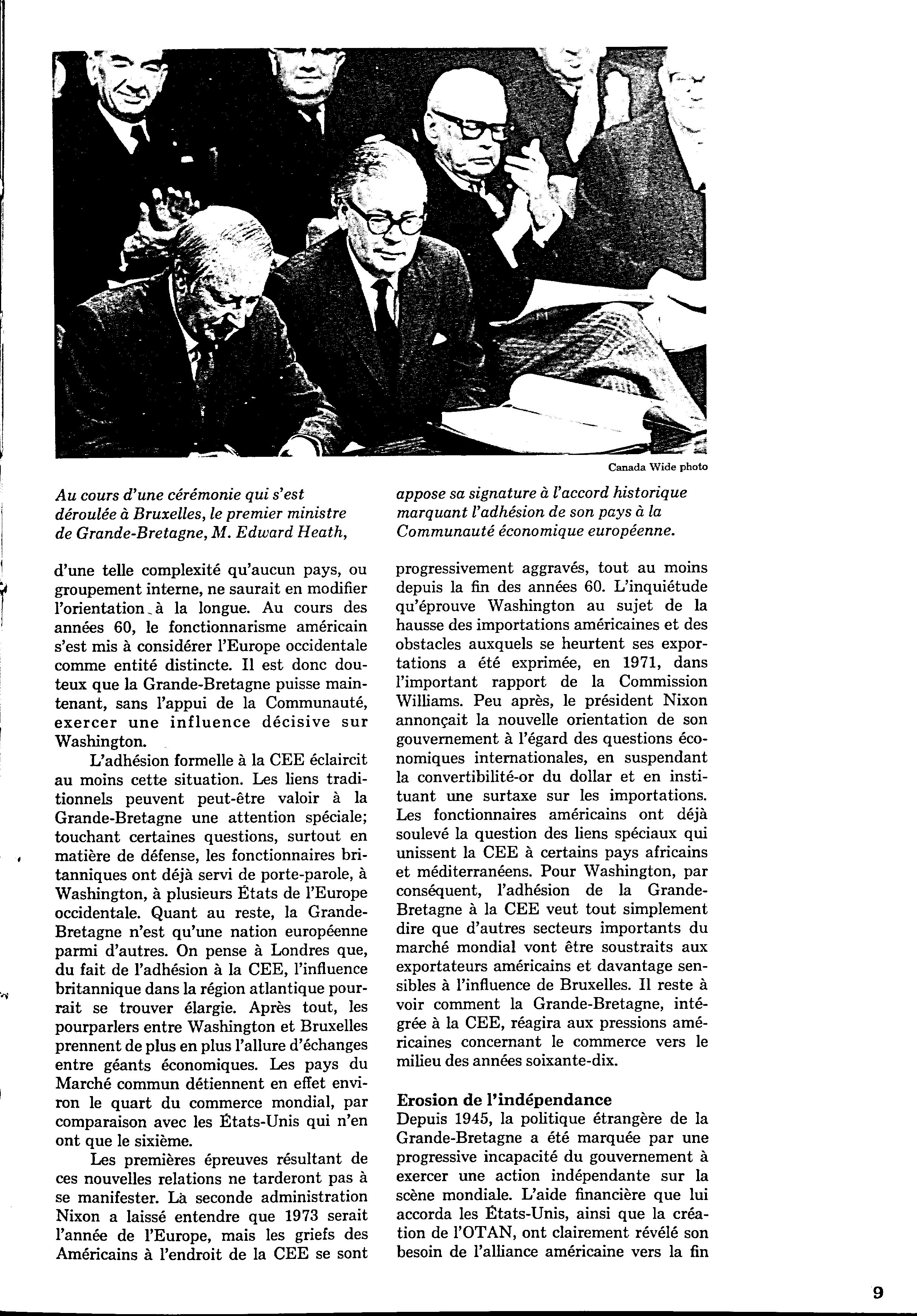 Canada Wide photo

Au cours d'une cérémonie qui s'est déroulée à Bruxelles, le premier ministre de Grande-Bretagne, M. Edward Heath, appose sa signature à l'accord historique marquant l'adhésion de son pays à la Communauté économique européenne.

d'une telle complexité qu'aucun pays, ou groupement interne, ne saurait en modifier l'orientation à la longue. Au cours des années 60, le fonctionnarisme américain s'est mis à considérer l'Europe occidentale comme entité distincte. Il est donc douteux que la Grande-Bretagne puisse maintenant, sans l'appui de la Communauté, exercer une influence décisive sur Washington.

L'adhésion formelle à la CEE éclaircit au moins cette situation. Les liens traditionnels peuvent peut-être valoir à la Grande-Bretagne une attention spéciale; touchant certaines questions, surtout en matière de défense, les fonctionnaires britanniques ont déjà servi de porte-parole, à Washington, à plusieurs États de l'Europe occidentale. Quant au reste, la Grande-Bretagne n'est qu'une nation européenne parmi d'autres. On pense à Londres que, du fait de l'adhésion à la CEE, l'influence britannique dans la région atlantique pourrait se trouver élargie. Après tout, les pourparlers entre Washington et Bruxelles prennent de plus en plus l'allure d'échanges entre géants économiques. Les pays du Marché commun détiennent en effet environ le quart du commerce mondial, par comparaison avec les États-Unis qui n'en ont que le sixième.

Les premières épreuves résultant de ces nouvelles relations ne tarderont pas à se manifester. La seconde administration Nixon a laissé entendre que 1973 serait l'année de l'Europe, mais les griefs des Américains à l'endroit de la CEE se sont progressivement aggravés, tout au moins depuis la fin des années 60. L'inquiétude qu'éprouve Washington au sujet de la hausse des importations américaines et des obstacles auxquels se heurtent ses exportations a été exprimée, en 1971, dans l'important rapport de la Commission Williams. Peu après, le président Nixon annonçait la nouvelle orientation de son gouvernement à l'égard des questions économiques internationales, en suspendant la convertibilité-or du dollar et en instituant une surtaxe sur les importations. Les fonctionnaires américains ont déjà soulevé la question des liens spéciaux qui unissent la CEE à certains pays africains et méditerranéens. Pour Washington, par conséquent, l'adhésion de la Grande-Bretagne à la CEE veut tout simplement dire que d'autres secteurs importants du marché mondial vont être soustraits aux exportateurs américains et davantage sensibles à l'influence de Bruxelles. Il reste à voir comment la Grande-Bretagne, intégrée à la CEE, réagira aux pressions américaines concernant le commerce vers le milieu des années soixante-dix.

Erosion de l'indépendance
Depuis 1945, la politique étrangère de la Grande-Bretagne a été marquée par une progressive incapacité du gouvernement à exercer une action indépendante sur la scène mondiale. L'aide financière que lui accorda les États-Unis, ainsi que la création de l'OTAN, ont clairement révélé son besoin de l'alliance américaine vers la fin

9